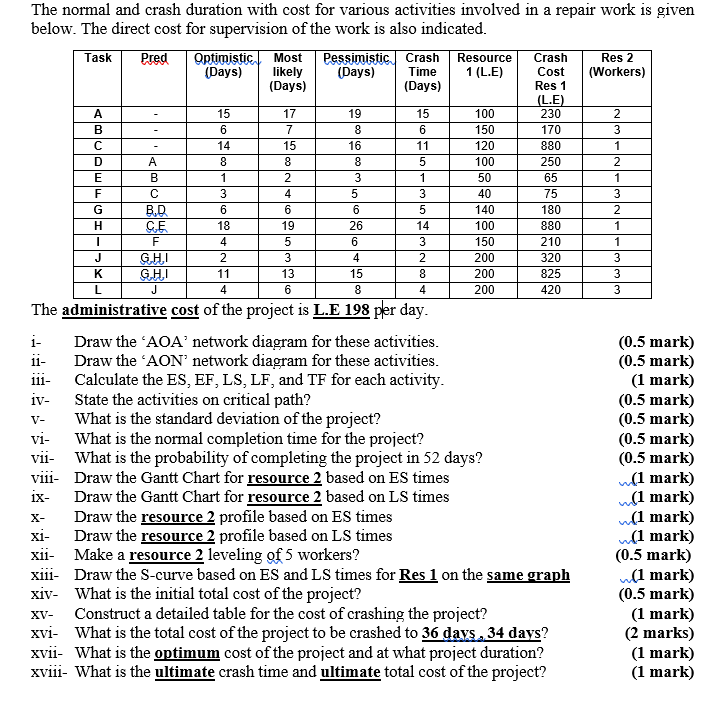 The normal and crash duration with cost for various activities involved in a repair work is given below. The direct cost for supervision of the work is also indicated.

| Task | Pred | Optimistic (Days) | Most likely (Days) | Pessimistic (Days) | Crash Time (Days) | Resource 1 (L.E) | Crash Cost Res 1 (L.E) | Res 2 (Workers) |
|---|---|---|---|---|---|---|---|---|
| A | - | 15 | 17 | 19 | 15 | 100 | 230 | 2 |
| B | - | 6 | 7 | 8 | 6 | 150 | 170 | 3 |
| C | - | 14 | 15 | 16 | 11 | 120 | 880 | 1 |
| D | A | 8 | 8 | 8 | 5 | 100 | 250 | 2 |
| E | B | 1 | 2 | 3 | 1 | 50 | 65 | 1 |
| F | C | 3 | 4 | 5 | 3 | 40 | 75 | 3 |
| G | B,D | 6 | 6 | 6 | 5 | 140 | 180 | 2 |
| H | C,E | 18 | 19 | 26 | 14 | 100 | 880 | 1 |
| I | F | 4 | 5 | 6 | 3 | 150 | 210 | 1 |
| J | G,H,I | 2 | 3 | 4 | 2 | 200 | 320 | 3 |
| K | G,H,I | 11 | 13 | 15 | 8 | 200 | 825 | 3 |
| L | J | 4 | 6 | 8 | 4 | 200 | 420 | 3 |

The administrative cost of the project is L.E 198 per day.

i- Draw the 'AOA' network diagram for these activities. (0.5 mark)
ii- Draw the 'AON' network diagram for these activities. (0.5 mark)
iii- Calculate the ES, EF, LS, LF, and TF for each activity. (1 mark)
iv- State the activities on critical path? (0.5 mark)
v- What is the standard deviation of the project? (0.5 mark)
vi- What is the normal completion time for the project? (0.5 mark)
vii- What is the probability of completing the project in 52 days? (0.5 mark)
viii- Draw the Gantt Chart for resource 2 based on ES times (1 mark)
ix- Draw the Gantt Chart for resource 2 based on LS times (1 mark)
x- Draw the resource 2 profile based on ES times (1 mark)
xi- Draw the resource 2 profile based on LS times (1 mark)
xii- Make a resource 2 leveling of 5 workers? (0.5 mark)
xiii- Draw the S-curve based on ES and LS times for Res 1 on the same graph (1 mark)
xiv- What is the initial total cost of the project? (0.5 mark)
xv- Construct a detailed table for the cost of crashing the project? (1 mark)
xvi- What is the total cost of the project to be crashed to 36 days , 34 days? (2 marks)
xvii- What is the optimum cost of the project and at what project duration? (1 mark)
xviii- What is the ultimate crash time and ultimate total cost of the project? (1 mark)